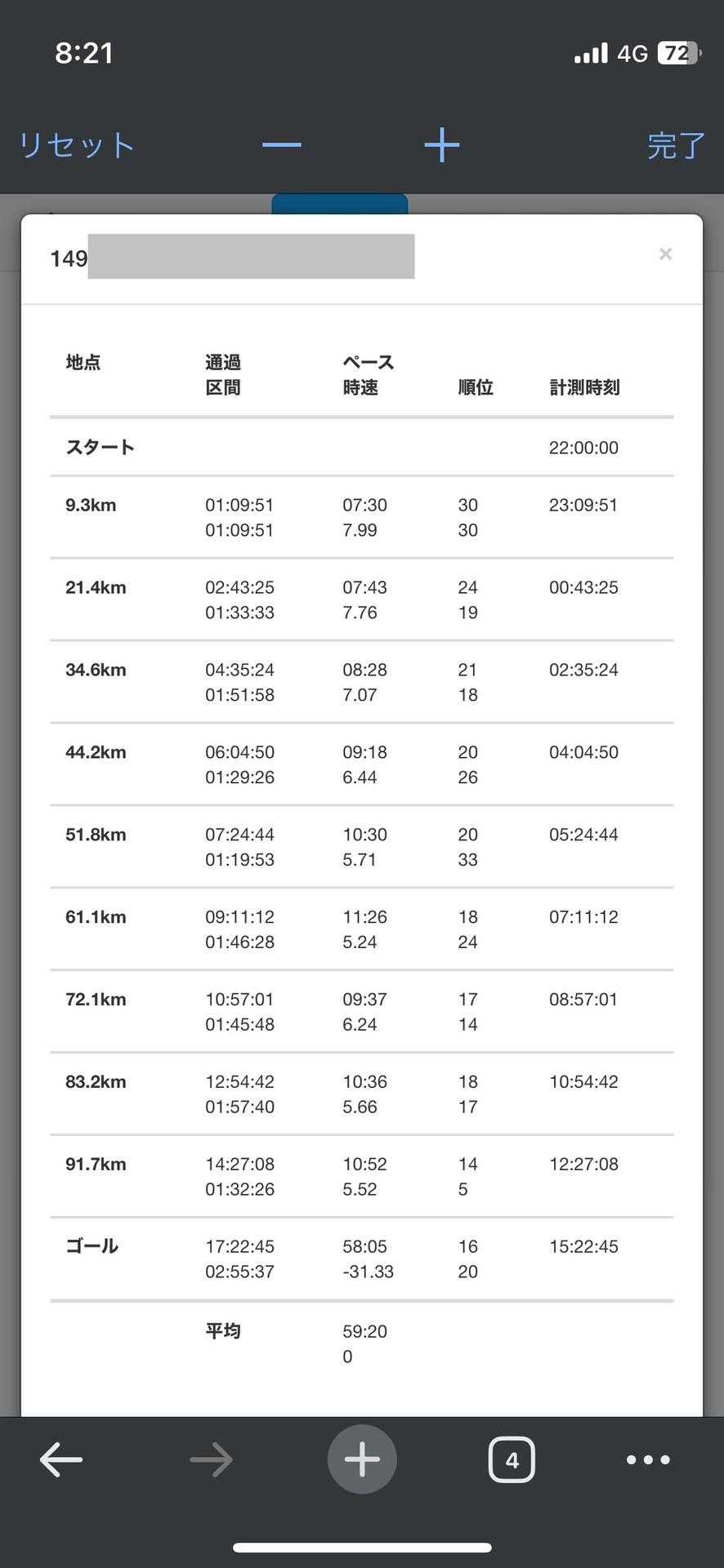 8:21 4G 72

リセット — + 完了

149

×

| 地点 | 通過 区間 | ペース 時速 | 順位 | 計測時刻 |
|---|---|---|---|---|
| スタート | | | | 22:00:00 |
| 9.3km | 01:09:51 01:09:51 | 07:30 7.99 | 30 30 | 23:09:51 |
| 21.4km | 02:43:25 01:33:33 | 07:43 7.76 | 24 19 | 00:43:25 |
| 34.6km | 04:35:24 01:51:58 | 08:28 7.07 | 21 18 | 02:35:24 |
| 44.2km | 06:04:50 01:29:26 | 09:18 6.44 | 20 26 | 04:04:50 |
| 51.8km | 07:24:44 01:19:53 | 10:30 5.71 | 20 33 | 05:24:44 |
| 61.1km | 09:11:12 01:46:28 | 11:26 5.24 | 18 24 | 07:11:12 |
| 72.1km | 10:57:01 01:45:48 | 09:37 6.24 | 17 14 | 08:57:01 |
| 83.2km | 12:54:42 01:57:40 | 10:36 5.66 | 18 17 | 10:54:42 |
| 91.7km | 14:27:08 01:32:26 | 10:52 5.52 | 14 5 | 12:27:08 |
| ゴール | 17:22:45 02:55:37 | 58:05 -31.33 | 16 20 | 15:22:45 |
| | 平均 | 59:20 0 | | |

4